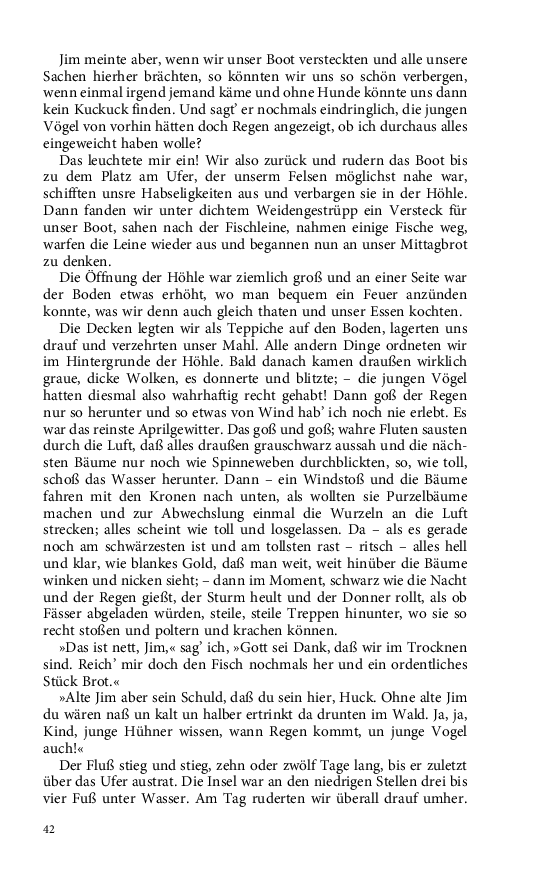 Jim meinte aber, wenn wir unser Boot versteckten und alle unsere Sachen hierher brächten, so könnten wir uns so schön verbergen, wenn einmal irgend jemand käme und ohne Hunde könnte uns dann kein Kuckuck finden. Und sagt' er nochmals eindringlich, die jungen Vögel von vorhin hätten doch Regen angezeigt, ob ich durchaus alles eingeweicht haben wolle?

Das leuchtete mir ein! Wir also zurück und rudern das Boot bis zu dem Platz am Ufer, der unserm Felsen möglichst nahe war, schifften unsre Habseligkeiten aus und verbargen sie in der Höhle. Dann fanden wir unter dichtem Weidengestrüpp ein Versteck für unser Boot, sahen nach der Fischleine, nahmen einige Fische weg, warfen die Leine wieder aus und begannen nun an unser Mittagbrot zu denken.

Die Öffnung der Höhle war ziemlich groß und an einer Seite war der Boden etwas erhöht, wo man bequem ein Feuer anzünden konnte, was wir denn auch gleich thaten und unser Essen kochten.

Die Decken legten wir als Teppiche auf den Boden, lagerten uns drauf und verzehrten unser Mahl. Alle andern Dinge ordneten wir im Hintergrunde der Höhle. Bald danach kamen draußen wirklich graue, dicke Wolken, es donnerte und blitzte; – die jungen Vögel hatten diesmal also wahrhaftig recht gehabt! Dann goß der Regen nur so herunter und so etwas von Wind hab' ich noch nie erlebt. Es war das reinste Aprilgewitter. Das goß und goß; wahre Fluten sausten durch die Luft, daß alles draußen grauschwarz aussah und die nächsten Bäume nur noch wie Spinneweben durchblickten, so, wie toll, schoß das Wasser herunter. Dann – ein Windstoß und die Bäume fahren mit den Kronen nach unten, als wollten sie Purzelbäume machen und zur Abwechslung einmal die Wurzeln an die Luft strecken; alles scheint wie toll und losgelassen. Da – als es gerade noch am schwärzesten ist und am tollsten rast – ritsch – alles hell und klar, wie blankes Gold, daß man weit, weit hinüber die Bäume winken und nicken sieht; – dann im Moment, schwarz wie die Nacht und der Regen gießt, der Sturm heult und der Donner rollt, als ob Fässer abgeladen würden, steile, steile Treppen hinunter, wo sie so recht stoßen und poltern und krachen können.

»Das ist nett, Jim,« sag' ich, »Gott sei Dank, daß wir im Trocknen sind. Reich' mir doch den Fisch nochmals her und ein ordentliches Stück Brot.«

»Alte Jim aber sein Schuld, daß du sein hier, Huck. Ohne alte Jim du wären naß un kalt un halber ertrinkt da drunten im Wald. Ja, ja, Kind, junge Hühner wissen, wann Regen kommt, un junge Vogel auch!«

Der Fluß stieg und stieg, zehn oder zwölf Tage lang, bis er zuletzt über das Ufer austrat. Die Insel war an den niedrigen Stellen drei bis vier Fuß unter Wasser. Am Tag ruderten wir überall drauf umher.

42